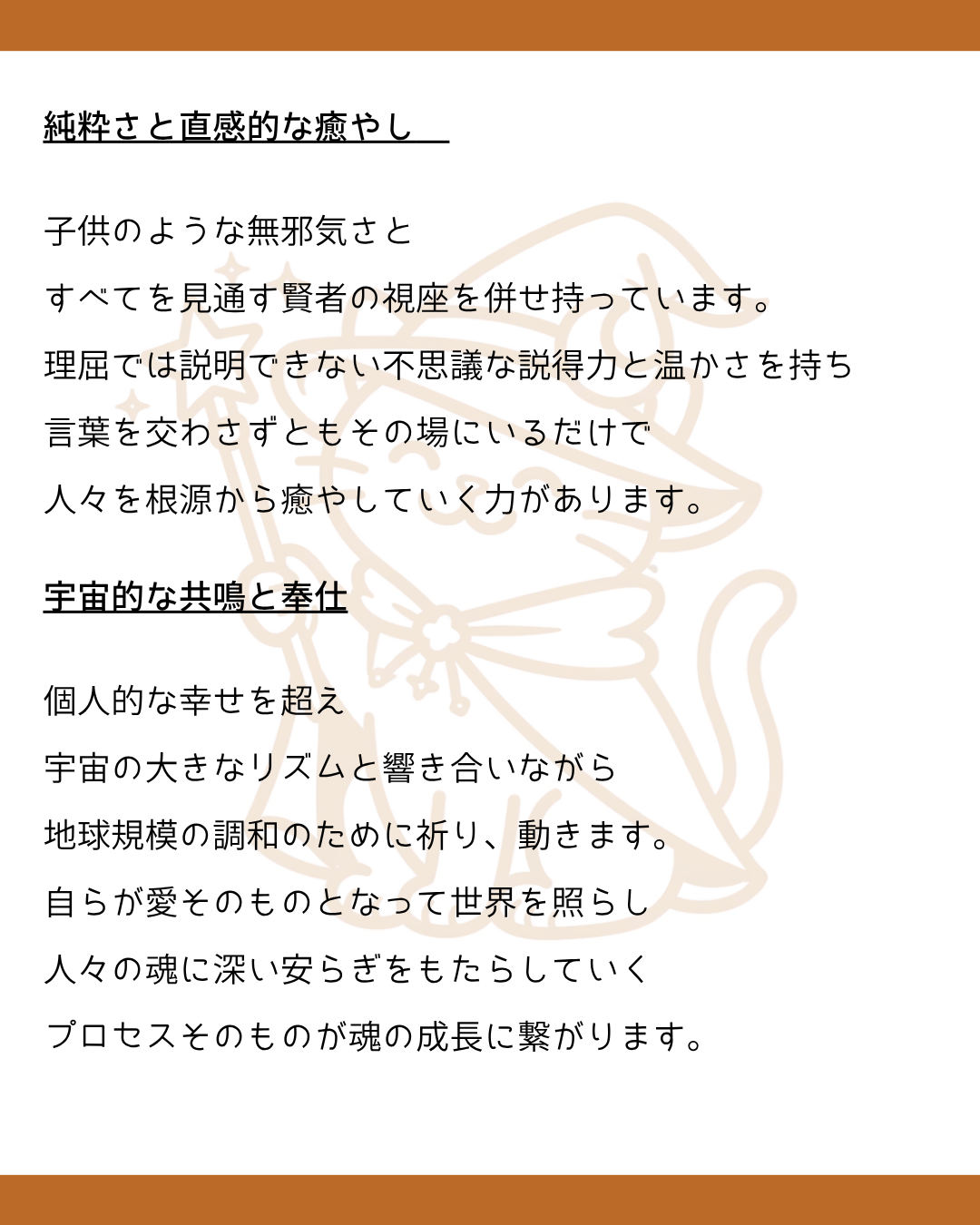 純粋さと直感的な癒やし

子供のような無邪気さと

すべてを見通す賢者の視座を併せ持っています。

理屈では説明できない不思議な説得力と温かさを持ち

言葉を交わさずともその場にいるだけで

人々を根源から癒やしていく力があります。

宇宙的な共鳴と奉仕

個人的な幸せを超え

宇宙の大きなリズムと響き合いながら

地球規模の調和のために祈り、動きます。

自らが愛そのものとなって世界を照らし

人々の魂に深い安らぎをもたらしていく

プロセスそのものが魂の成長に繋がります。